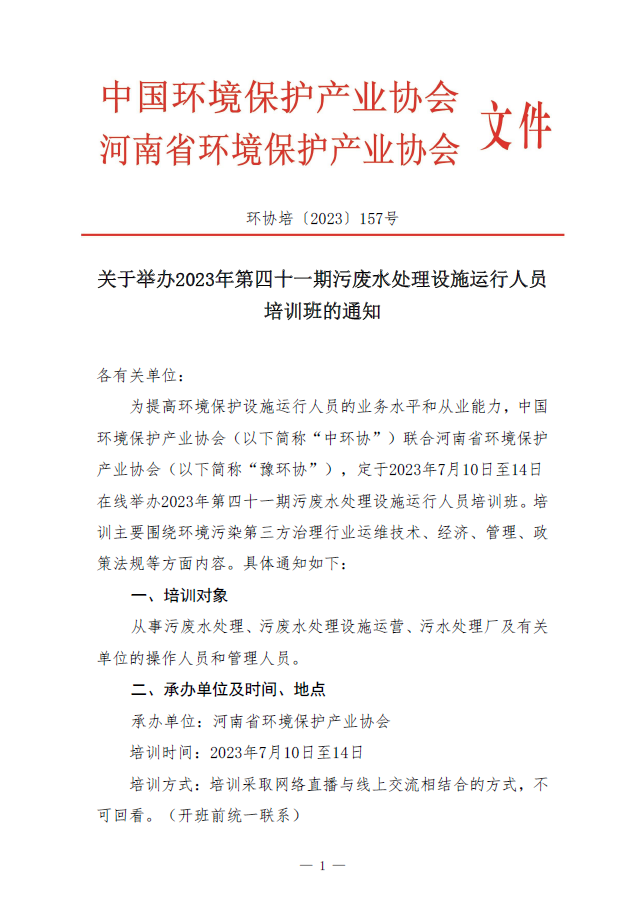 中国环境保护产业协会
河南省环境保护产业协会
文件

环协培〔2023〕157号

关于举办2023年第四十一期污废水处理设施运行人员培训班的通知

各有关单位：

为提高环境保护设施运行人员的业务水平和从业能力，中国环境保护产业协会（以下简称“中环协”）联合河南省环境保护产业协会（以下简称“豫环协”），定于2023年7月10日至14日在线举办2023年第四十一期污废水处理设施运行人员培训班。培训主要围绕环境污染第三方治理行业运维技术、经济、管理、政策法规等方面内容。具体通知如下：

一、培训对象

从事污废水处理、污废水处理设施运营、污水处理厂及有关单位的操作人员和管理人员。

二、承办单位及时间、地点

承办单位：河南省环境保护产业协会

培训时间：2023年7月10日至14日

培训方式：培训采取网络直播与线上交流相结合的方式，不可回看。（开班前统一联系）

— 1 —